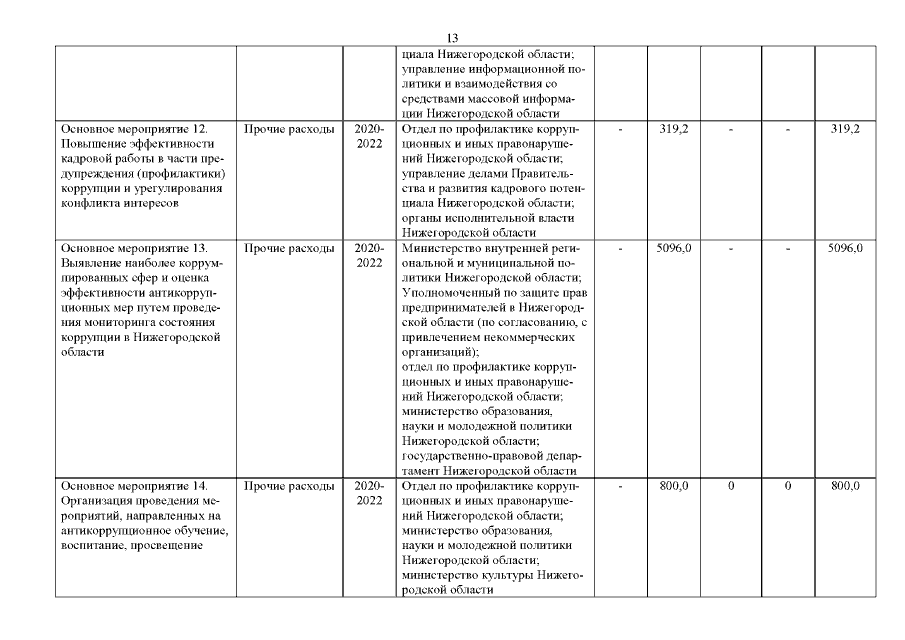 13

| | | | | | | | | |
|---|---|---|---|---|---|---|---|---|
| | | | циала Нижегородской области; управление информационной политики и взаимодействия со средствами массовой информации Нижегородской области | | | | | |
| Основное мероприятие 12. Повышение эффективности кадровой работы в части предупреждения (профилактики) коррупции и урегулирования конфликта интересов | Прочие расходы | 2020-2022 | Отдел по профилактике коррупционных и иных правонарушений Нижегородской области; управление делами Правительства и развития кадрового потенциала Нижегородской области; органы исполнительной власти Нижегородской области | - | 319,2 | - | - | 319,2 |
| Основное мероприятие 13. Выявление наиболее коррумпированных сфер и оценка эффективности антикоррупционных мер путем проведения мониторинга состояния коррупции в Нижегородской области | Прочие расходы | 2020-2022 | Министерство внутренней региональной и муниципальной политики Нижегородской области; Уполномоченный по защите прав предпринимателей в Нижегородской области (по согласованию, с привлечением некоммерческих организаций); отдел по профилактике коррупционных и иных правонарушений Нижегородской области; министерство образования, науки и молодежной политики Нижегородской области; государственно-правовой департамент Нижегородской области | - | 5096,0 | - | - | 5096,0 |
| Основное мероприятие 14. Организация проведения мероприятий, направленных на антикоррупционное обучение, воспитание, просвещение | Прочие расходы | 2020-2022 | Отдел по профилактике коррупционных и иных правонарушений Нижегородской области; министерство образования, науки и молодежной политики Нижегородской области; министерство культуры Нижегородской области | - | 800,0 | 0 | 0 | 800,0 |